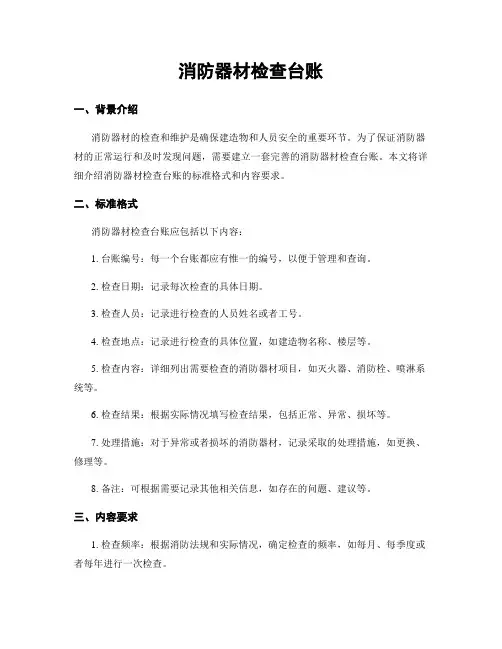 消防器材检查台账

一、背景介绍

消防器材的检查和维护是确保建造物和人员安全的重要环节。为了保证消防器材的正常运行和及时发现问题，需要建立一套完善的消防器材检查台账。本文将详细介绍消防器材检查台账的标准格式和内容要求。

二、标准格式

消防器材检查台账应包括以下内容：

1. 台账编号：每一个台账都应有惟一的编号，以便于管理和查询。

2. 检查日期：记录每次检查的具体日期。

3. 检查人员：记录进行检查的人员姓名或者工号。

4. 检查地点：记录进行检查的具体位置，如建造物名称、楼层等。

5. 检查内容：详细列出需要检查的消防器材项目，如灭火器、消防栓、喷淋系统等。

6. 检查结果：根据实际情况填写检查结果，包括正常、异常、损坏等。

7. 处理措施：对于异常或者损坏的消防器材，记录采取的处理措施，如更换、修理等。

8. 备注：可根据需要记录其他相关信息，如存在的问题、建议等。

三、内容要求

1. 检查频率：根据消防法规和实际情况，确定检查的频率，如每月、每季度或者每年进行一次检查。